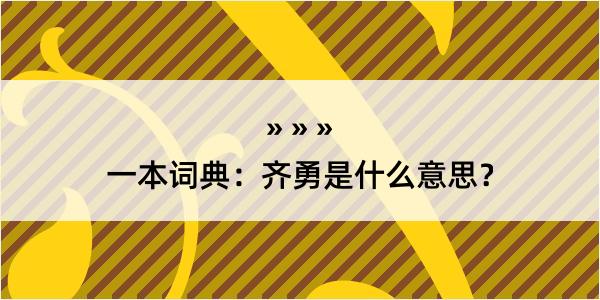 » » »

一本词典：齐勇是什么意思？